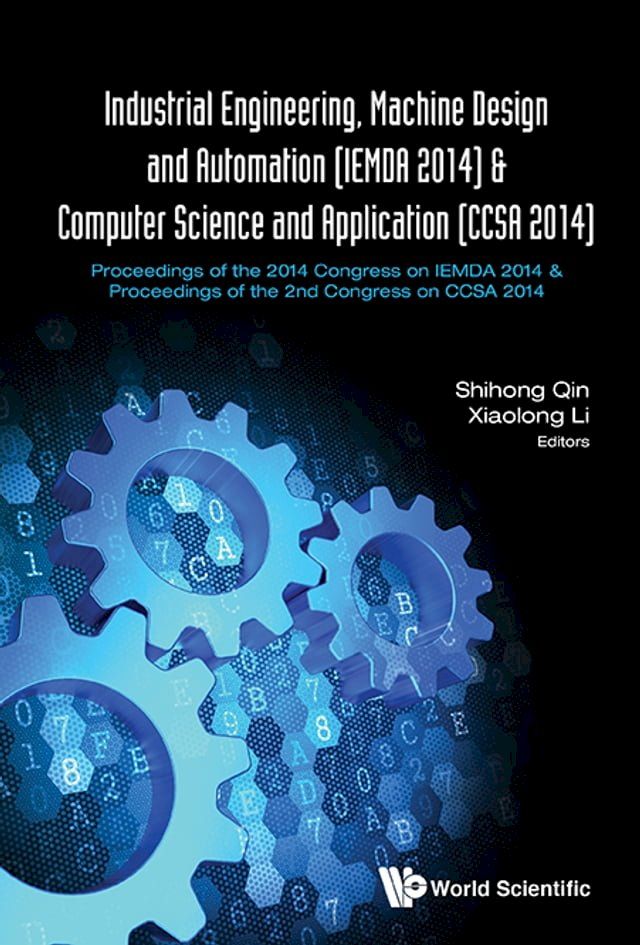 Industrial Engineering, Machine Design and Automation (IEMDA 2014) & Computer Science and Application (CCSA 2014)

Proceedings of the 2014 Congress on IEMDA 2014 & Proceedings of the 2nd Congress on CCSA 2014

Shihong Qin
Xiaolong Li
Editors

World Scientific